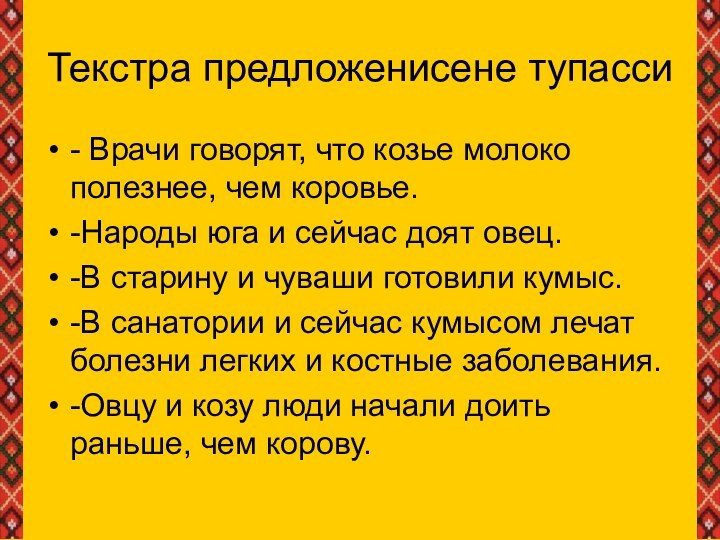 Текстра предложенисене тупасси

• - Врачи говорят, что козье молоко полезнее, чем коровье.
• -Народы юга и сейчас доят овец.
• -В старину и чуваши готовили кумыс.
• -В санатории и сейчас кумысом лечат болезни легких и костные заболевания.
• -Овцу и козу люди начали доить раньше, чем корову.